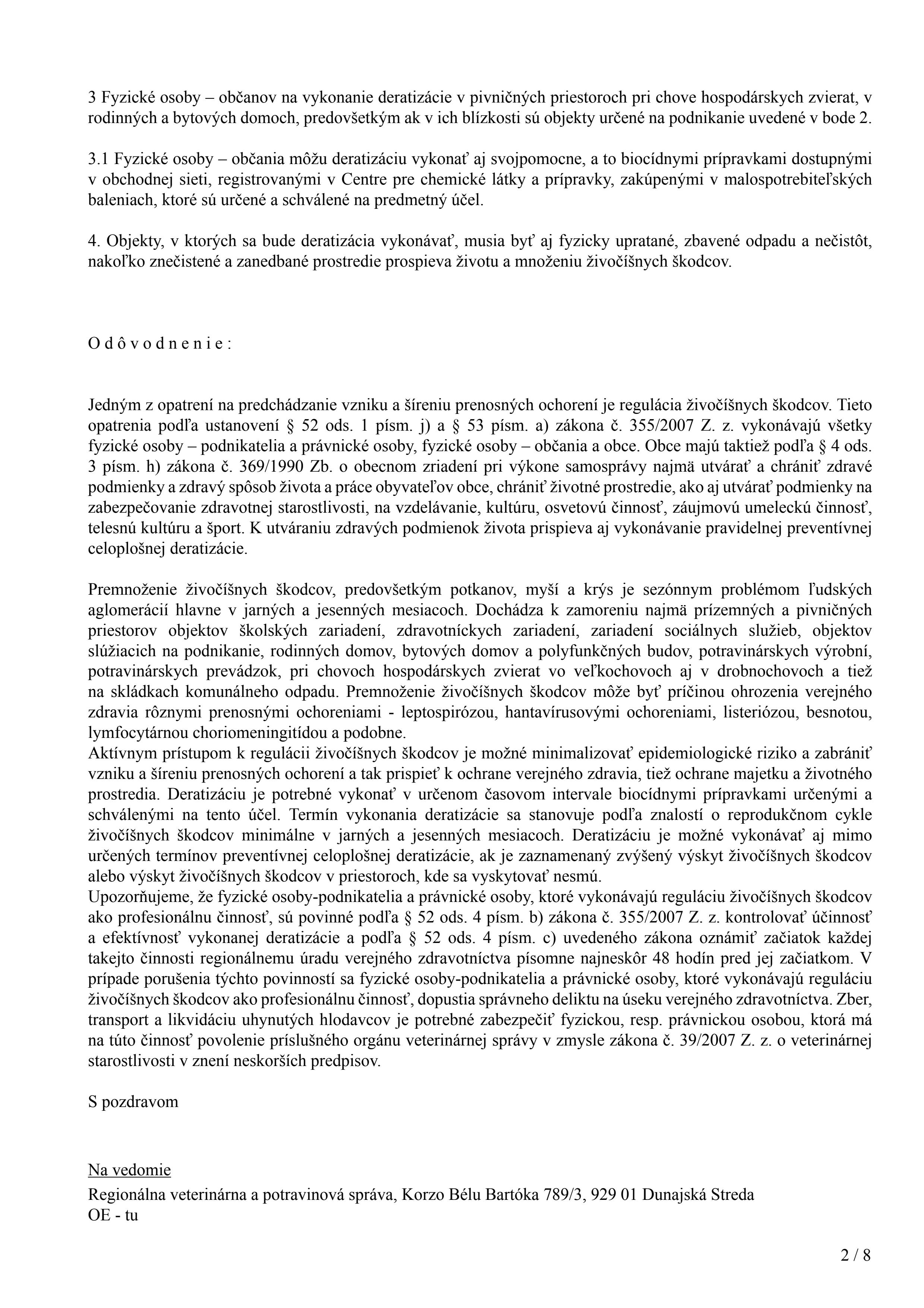 3 Fyzické osoby – občanov na vykonanie deratizácie v pivničných priestoroch pri chove hospodárskych zvierat, v rodinných a bytových domoch, predovšetkým ak v ich blízkosti sú objekty určené na podnikanie uvedené v bode 2.

3.1 Fyzické osoby – občania môžu deratizáciu vykonať aj svojpomocne, a to biocídnymi prípravkami dostupnými v obchodnej sieti, registrovanými v Centre pre chemické látky a prípravky, zakúpenými v malospotrebiteľských baleniach, ktoré sú určené a schválené na predmetný účel.

4. Objekty, v ktorých sa bude deratizácia vykonávať, musia byť aj fyzicky upratané, zbavené odpadu a nečistôt, nakoľko znečistené a zanedbané prostredie prospieva životu a množeniu živočíšnych škodcov.

O d ô v o d n e n i e :

Jedným z opatrení na predchádzanie vzniku a šíreniu prenosných ochorení je regulácia živočíšnych škodcov. Tieto opatrenia podľa ustanovení § 52 ods. 1 písm. j) a § 53 písm. a) zákona č. 355/2007 Z. z. vykonávajú všetky fyzické osoby – podnikatelia a právnické osoby, fyzické osoby – občania a obce. Obce majú taktiež podľa § 4 ods. 3 písm. h) zákona č. 369/1990 Zb. o obecnom zriadení pri výkone samosprávy najmä utvárať a chrániť zdravé podmienky a zdravý spôsob života a práce obyvateľov obce, chrániť životné prostredie, ako aj utvárať podmienky na zabezpečovanie zdravotnej starostlivosti, na vzdelávanie, kultúru, osvetovú činnosť, záujmovú umeleckú činnosť, telesnú kultúru a šport. K utváraniu zdravých podmienok života prispieva aj vykonávanie pravidelnej preventívnej celoplošnej deratizácie.

Premnoženie živočíšnych škodcov, predovšetkým potkanov, myší a krýs je sezónnym problémom ľudských aglomerácií hlavne v jarných a jesenných mesiacoch. Dochádza k zamoreniu najmä prízemných a pivničných priestorov objektov školských zariadení, zdravotníckych zariadení, zariadení sociálnych služieb, objektov slúžiacich na podnikanie, rodinných domov, bytových domov a polyfunkčných budov, potravinárskych výrobní, potravinárskych prevádzok, pri chovoch hospodárskych zvierat vo veľkochovoch aj v drobnochovoch a tiež na skládkach komunálneho odpadu. Premnoženie živočíšnych škodcov môže byť príčinou ohrozenia verejného zdravia rôznymi prenosnými ochoreniami - leptospirózou, hantavírusovými ochoreniami, listeriózou, besnotou, lymfocytárnou choriomeningitídou a podobne.
Aktívnym prístupom k regulácii živočíšnych škodcov je možné minimalizovať epidemiologické riziko a zabrániť vzniku a šíreniu prenosných ochorení a tak prispieť k ochrane verejného zdravia, tiež ochrane majetku a životného prostredia. Deratizáciu je potrebné vykonať v určenom časovom intervale biocídnymi prípravkami určenými a schválenými na tento účel. Termín vykonania deratizácie sa stanovuje podľa znalostí o reprodukčnom cykle živočíšnych škodcov minimálne v jarných a jesenných mesiacoch. Deratizáciu je možné vykonávať aj mimo určených termínov preventívnej celoplošnej deratizácie, ak je zaznamenaný zvýšený výskyt živočíšnych škodcov alebo výskyt živočíšnych škodcov v priestoroch, kde sa vyskytovať nesmú.
Upozorňujeme, že fyzické osoby-podnikatelia a právnické osoby, ktoré vykonávajú reguláciu živočíšnych škodcov ako profesionálnu činnosť, sú povinné podľa § 52 ods. 4 písm. b) zákona č. 355/2007 Z. z. kontrolovať účinnosť a efektívnosť vykonanej deratizácie a podľa § 52 ods. 4 písm. c) uvedeného zákona oznámiť začiatok každej takejto činnosti regionálnemu úradu verejného zdravotníctva písomne najneskôr 48 hodín pred jej začiatkom. V prípade porušenia týchto povinností sa fyzické osoby-podnikatelia a právnické osoby, ktoré vykonávajú reguláciu živočíšnych škodcov ako profesionálnu činnosť, dopustia správneho deliktu na úseku verejného zdravotníctva. Zber, transport a likvidáciu uhynutých hlodavcov je potrebné zabezpečiť fyzickou, resp. právnickou osobou, ktorá má na túto činnosť povolenie príslušného orgánu veterinárnej správy v zmysle zákona č. 39/2007 Z. z. o veterinárnej starostlivosti v znení neskorších predpisov.

S pozdravom

Na vedomie
Regionálna veterinárna a potravinová správa, Korzo Bélu Bartóka 789/3, 929 01 Dunajská Streda
OE - tu

2 / 8